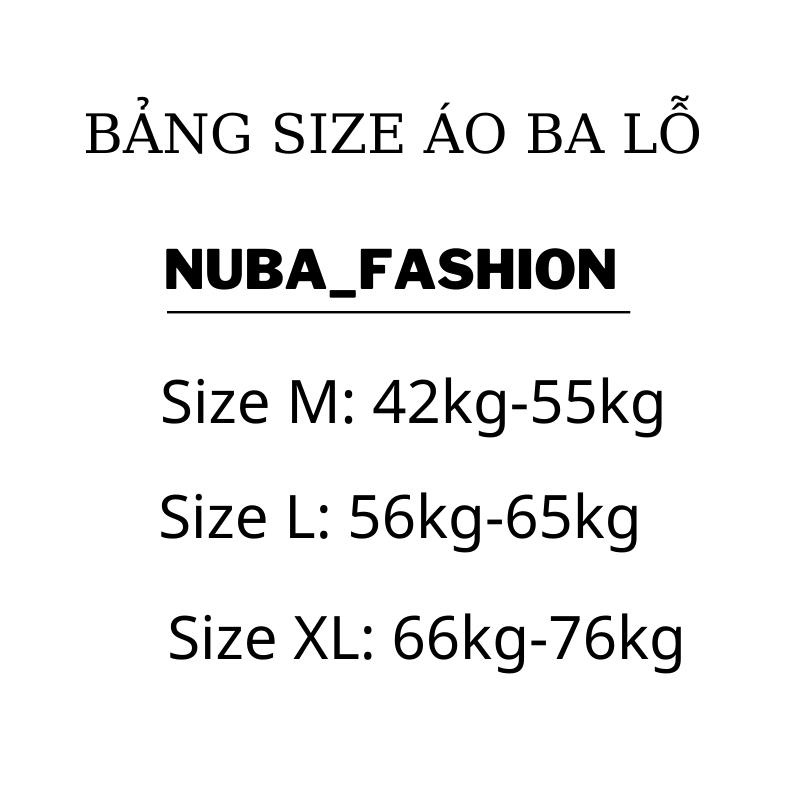 BẢNG SIZE ÁO BA LỖ

NUBA_FASHION

Size M: 42kg-55kg

Size L: 56kg-65kg

Size XL: 66kg-76kg